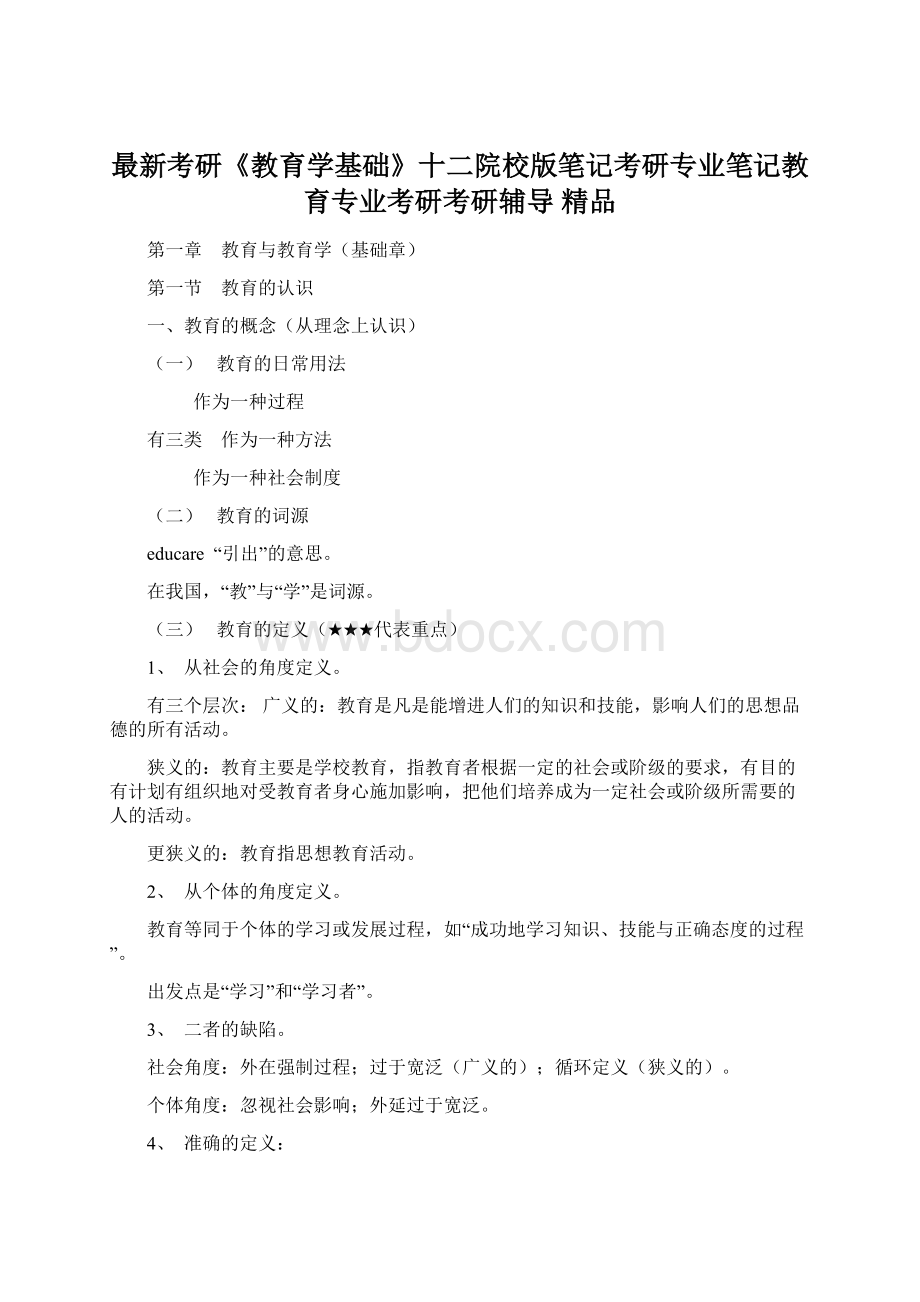 最新考研《教育学基础》十二院校版笔记考研专业笔记教育专业考研考研辅导 精品

第一章　教育与教育学（基础章）

第一节　教育的认识

一、教育的概念（从理念上认识）

（一）　教育的日常用法

作为一种过程

有三类　作为一种方法

作为一种社会制度

（二）　教育的词源

educare “引出”的意思。

在我国，“教”与“学”是词源。

（三）　教育的定义（★★★代表重点）

www.bdocx.com

1、 从社会的角度定义。

有三个层次： 广义的：教育是凡是能增进人们的知识和技能，影响人们的思想品德的所有活动。

狭义的：教育主要是学校教育，指教育者根据一定的社会或阶级的要求，有目的有计划有组织地对受教育者身心施加影响，把他们培养成为一定社会或阶级所需要的人的活动。

更狭义的：教育指思想教育活动。

2、 从个体的角度定义。

教育等同于个体的学习或发展过程，如“成功地学习知识、技能与正确态度的过程”。

出发点是“学习”和“学习者”。

3、 二者的缺陷。

社会角度：外在强制过程；过于宽泛（广义的）；循环定义（狭义的）。

个体角度：忽视社会影响；外延过于宽泛。

4、 准确的定义：